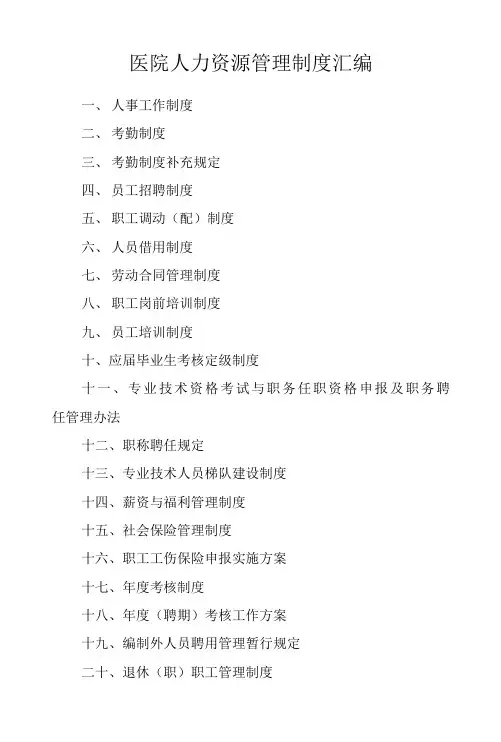 医院人力资源管理制度汇编

一、人事工作制度

二、考勤制度

三、考勤制度补充规定

四、员工招聘制度

五、职工调动（配）制度

六、人员借用制度

七、劳动合同管理制度

八、职工岗前培训制度

九、员工培训制度

十、应届毕业生考核定级制度

十一、专业技术资格考试与职务任职资格申报及职务聘任管理办法

十二、职称聘任规定

十三、专业技术人员梯队建设制度

十四、薪资与福利管理制度

十五、社会保险管理制度

十六、职工工伤保险申报实施方案

十七、年度考核制度

十八、年度（聘期）考核工作方案

十九、编制外人员聘用管理暂行规定

二十、退休（职）职工管理制度